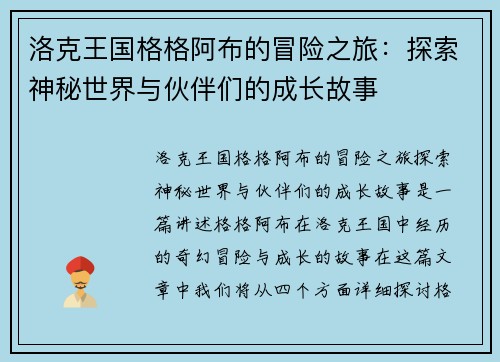 洛克王国格格阿布的冒险之旅：探索神秘世界与伙伴们的成长故事

洛克王国格格阿布的冒险之旅探索神秘世界与伙伴们的成长故事是一篇讲述格格阿布在洛克王国中经历的奇幻冒险与成长的故事在这篇文章中我们将从四个方面详细探讨格